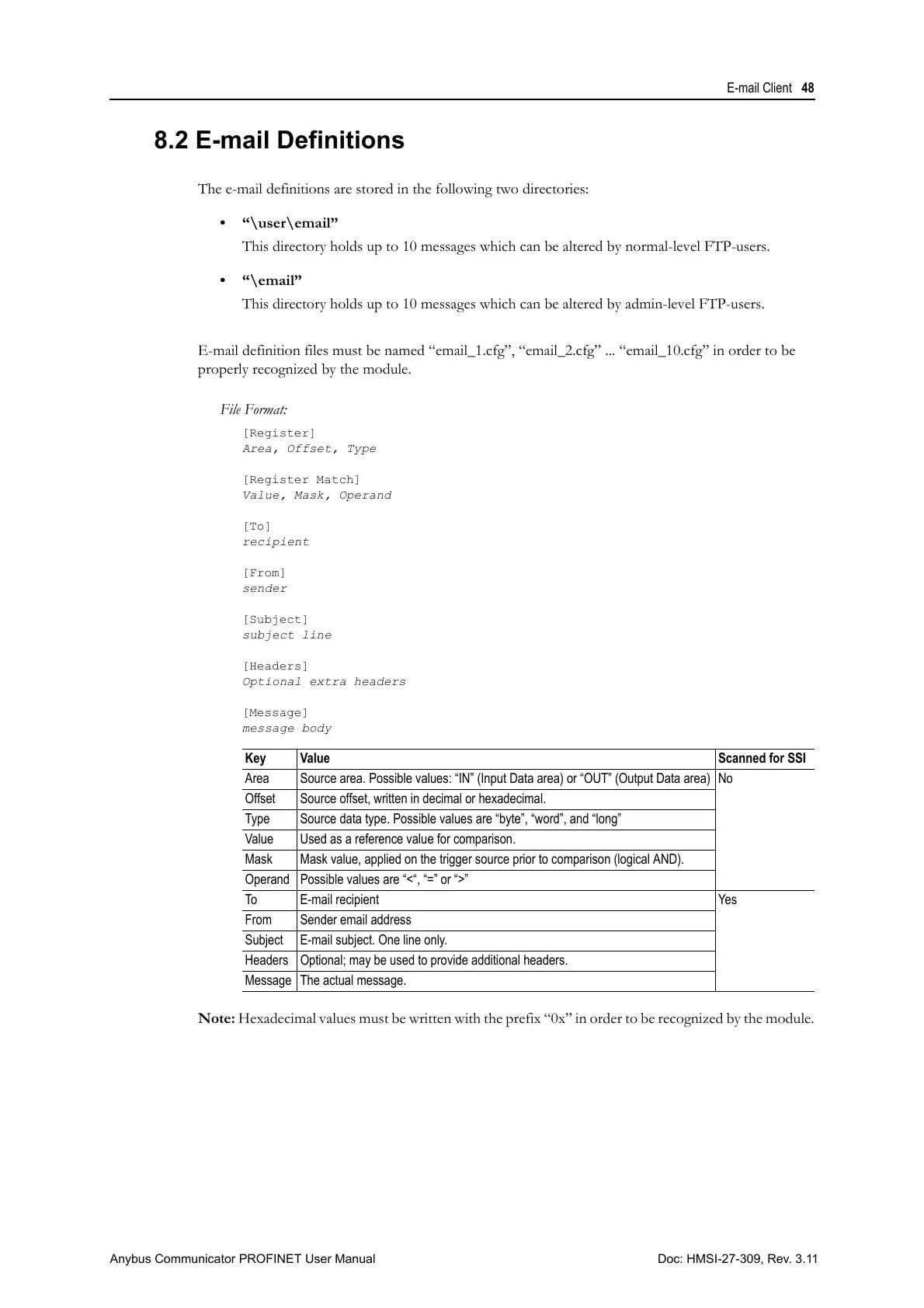 E-mail Client 48

8.2 E-mail Definitions

The e-mail definitions are stored in the following two directories:

• “\user\email”
This directory holds up to 10 messages which can be altered by normal-level FTP-users.

• “\email”
This directory holds up to 10 messages which can be altered by admin-level FTP-users.

E-mail definition files must be named “email_1.cfg”, “email_2.cfg” ... “email_10.cfg” in order to be properly recognized by the module.

File Format:

[Register]
Area, Offset, Type

[Register Match]
Value, Mask, Operand

[To]
recipient

[From]
sender

[Subject]
subject line

[Headers]
Optional extra headers

[Message]
message body

| Key | Value | Scanned for SSI |
|---|---|---|
| Area | Source area. Possible values: “IN” (Input Data area) or “OUT” (Output Data area) | No |
| Offset | Source offset, written in decimal or hexadecimal. | |
| Type | Source data type. Possible values are “byte”, “word”, and “long” | |
| Value | Used as a reference value for comparison. | |
| Mask | Mask value, applied on the trigger source prior to comparison (logical AND). | |
| Operand | Possible values are “<“, “=” or “>” | |
| To | E-mail recipient | Yes |
| From | Sender email address | |
| Subject | E-mail subject. One line only. | |
| Headers | Optional; may be used to provide additional headers. | |
| Message | The actual message. | |

Note: Hexadecimal values must be written with the prefix “0x” in order to be recognized by the module.

Anybus Communicator PROFINET User Manual Doc: HMSI-27-309, Rev. 3.11